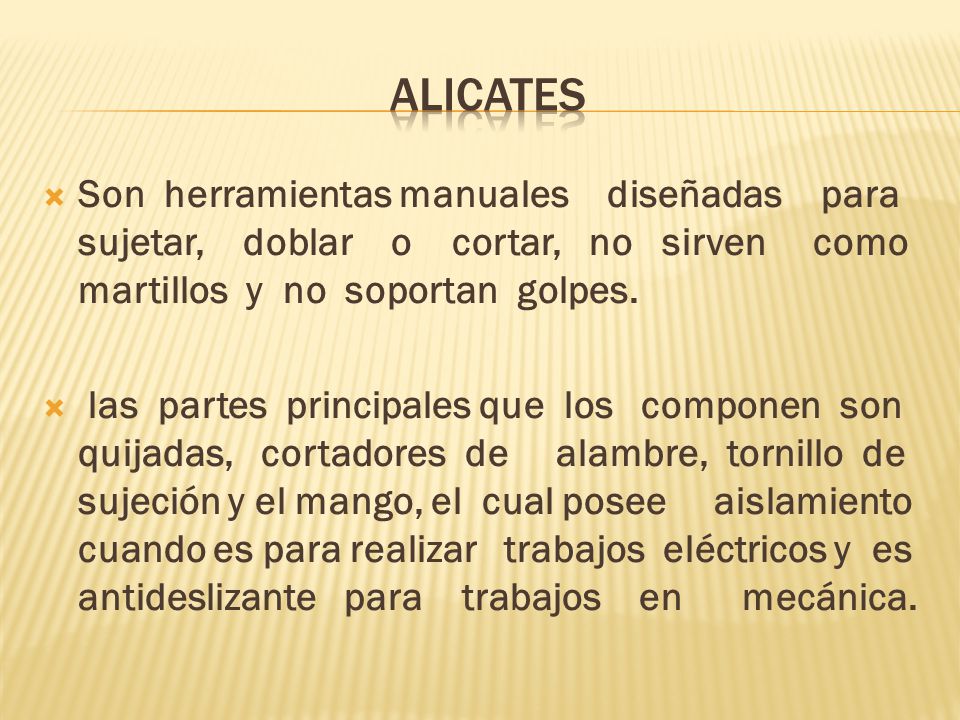 ALICATES

Son herramientas manuales diseñadas para sujetar, doblar o cortar, no sirven como martillos y no soportan golpes.

las partes principales que los componen son quijadas, cortadores de alambre, tornillo de sujeción y el mango, el cual posee aislamiento cuando es para realizar trabajos eléctricos y es antideslizante para trabajos en mecánica.